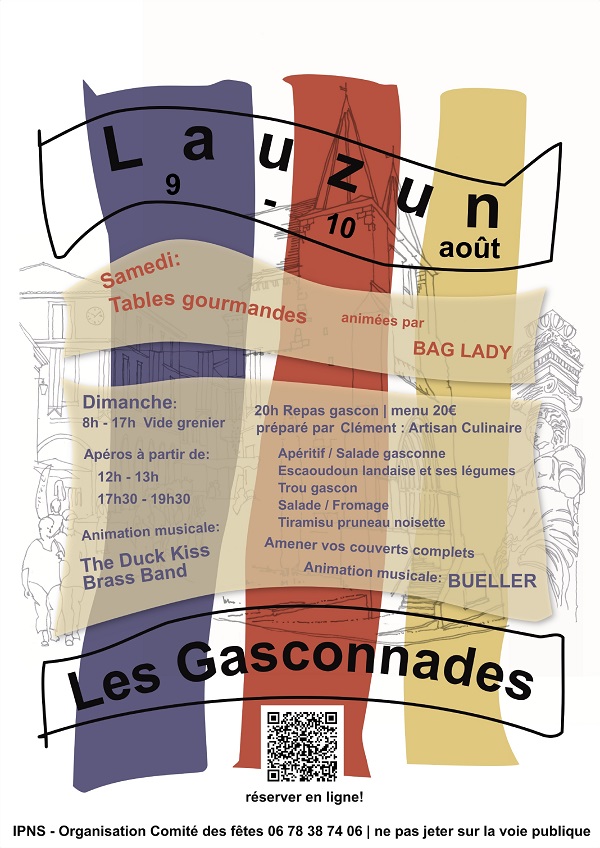 Lauzun

9 - 10 août

Samedi:
Tables gourmandes animées par
BAG LADY

Dimanche:
8h - 17h Vide grenier

Apéros à partir de:
12h - 13h
17h30 - 19h30

Animation musicale:
The Duck Kiss Brass Band

20h Repas gascon | menu 20€
préparé par Clément : Artisan Culinaire

Apéritif / Salade gasconne
Escaoudoun landaise et ses légumes
Trou gascon
Salade / Fromage
Tiramisu pruneau noisette

Amener vos couverts complets
Animation musicale: BUELLER

Les Gasconnades

réserver en ligne!

IPNS - Organisation Comité des fêtes 06 78 38 74 06 | ne pas jeter sur la voie publique